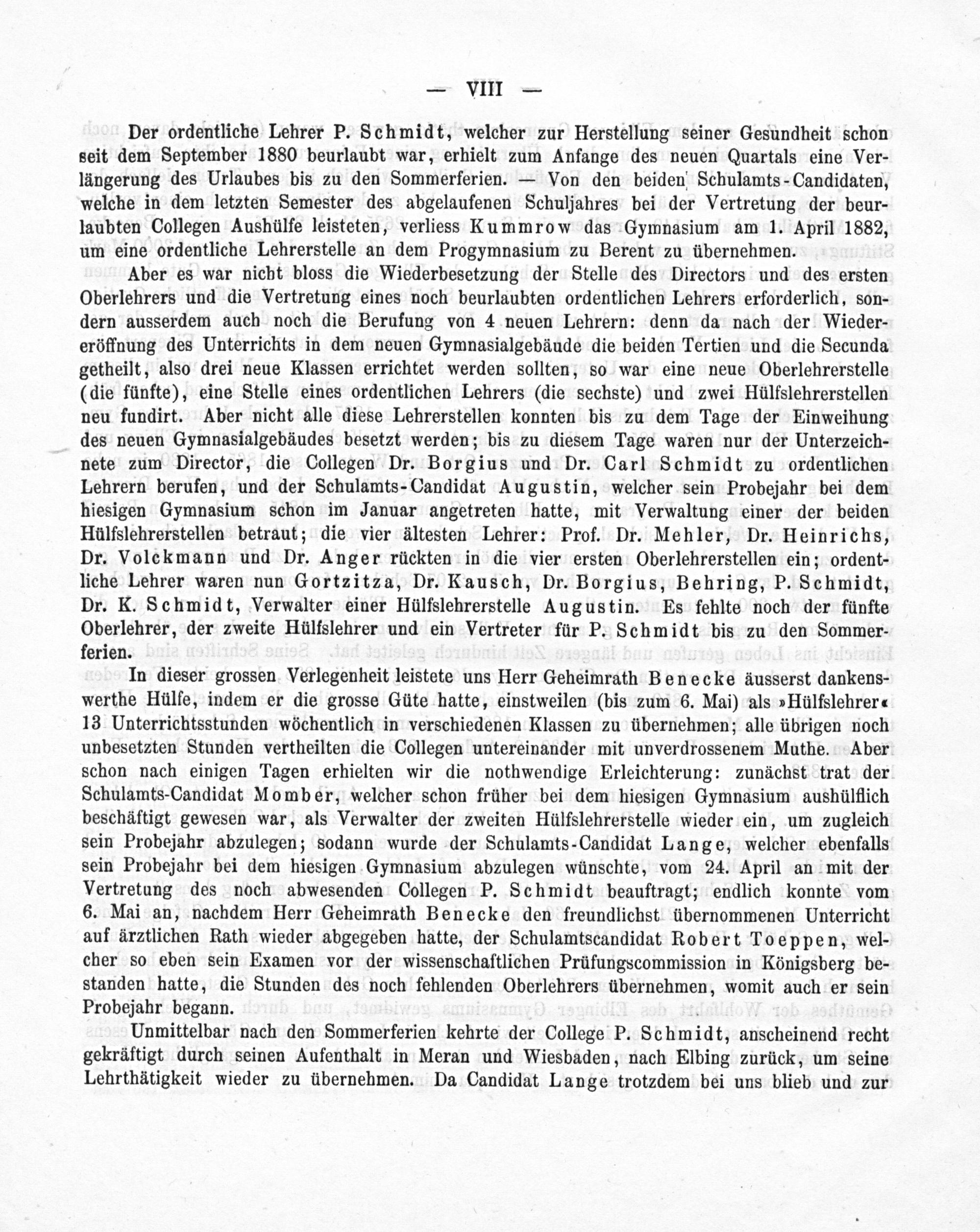 — VIII —

Der ordentliche Lehrer P. Schmidt, welcher zur Herstellung seiner Gesundheit schon seit dem September 1880 beurlaubt war, erhielt zum Anfange des neuen Quartals eine Verlängerung des Urlaubes bis zu den Sommerferien. — Von den beiden Schulamts-Candidaten, welche in dem letzten Semester des abgelaufenen Schuljahres bei der Vertretung der beurlaubten Collegen Aushülfe leisteten, verliess Kummrow das Gymnasium am 1. April 1882, um eine ordentliche Lehrerstelle an dem Progymnasium zu Berent zu übernehmen.

Aber es war nicht bloss die Wiederbesetzung der Stelle des Directors und des ersten Oberlehrers und die Vertretung eines noch beurlaubten ordentlichen Lehrers erforderlich, sondern ausserdem auch noch die Berufung von 4 neuen Lehrern: denn da nach der Wiedereröffnung des Unterrichts in dem neuen Gymnasialgebäude die beiden Tertien und die Secunda getheilt, also drei neue Klassen errichtet werden sollten, so war eine neue Oberlehrerstelle (die fünfte), eine Stelle eines ordentlichen Lehrers (die sechste) und zwei Hülfslehrerstellen neu fundirt. Aber nicht alle diese Lehrerstellen konnten bis zu dem Tage der Einweihung des neuen Gymnasialgebäudes besetzt werden; bis zu diesem Tage waren nur der Unterzeichnete zum Director, die Collegen Dr. Borgius und Dr. Carl Schmidt zu ordentlichen Lehrern berufen, und der Schulamts-Candidat Augustin, welcher sein Probejahr bei dem hiesigen Gymnasium schon im Januar angetreten hatte, mit Verwaltung einer der beiden Hülfslehrerstellen betraut; die vier ältesten Lehrer: Prof. Dr. Mehler, Dr. Heinrichs, Dr. Volckmann und Dr. Anger rückten in die vier ersten Oberlehrerstellen ein; ordentliche Lehrer waren nun Gortzitza, Dr. Kausch, Dr. Borgius, Behring, P. Schmidt, Dr. K. Schmidt, Verwalter einer Hülfslehrerstelle Augustin. Es fehlte noch der fünfte Oberlehrer, der zweite Hülfslehrer und ein Vertreter für P. Schmidt bis zu den Sommerferien.

In dieser grossen Verlegenheit leistete uns Herr Geheimrath Benecke äusserst dankenswerthe Hülfe, indem er die grosse Güte hatte, einstweilen (bis zum 6. Mai) als »Hülfslehrer« 13 Unterrichtsstunden wöchentlich in verschiedenen Klassen zu übernehmen; alle übrigen noch unbesetzten Stunden vertheilten die Collegen untereinander mit unverdrossenem Muthe. Aber schon nach einigen Tagen erhielten wir die nothwendige Erleichterung: zunächst trat der Schulamts-Candidat Momber, welcher schon früher bei dem hiesigen Gymnasium aushülflich beschäftigt gewesen war, als Verwalter der zweiten Hülfslehrerstelle wieder ein, um zugleich sein Probejahr abzulegen; sodann wurde der Schulamts-Candidat Lange, welcher ebenfalls sein Probejahr bei dem hiesigen Gymnasium abzulegen wünschte, vom 24. April an mit der Vertretung des noch abwesenden Collegen P. Schmidt beauftragt; endlich konnte vom 6. Mai an, nachdem Herr Geheimrath Benecke den freundlichst übernommenen Unterricht auf ärztlichen Rath wieder abgegeben hatte, der Schulamtscandidat Robert Toeppen, welcher so eben sein Examen vor der wissenschaftlichen Prüfungscommission in Königsberg bestanden hatte, die Stunden des noch fehlenden Oberlehrers übernehmen, womit auch er sein Probejahr begann.

Unmittelbar nach den Sommerferien kehrte der College P. Schmidt, anscheinend recht gekräftigt durch seinen Aufenthalt in Meran und Wiesbaden, nach Elbing zurück, um seine Lehrthätigkeit wieder zu übernehmen. Da Candidat Lange trotzdem bei uns blieb und zur